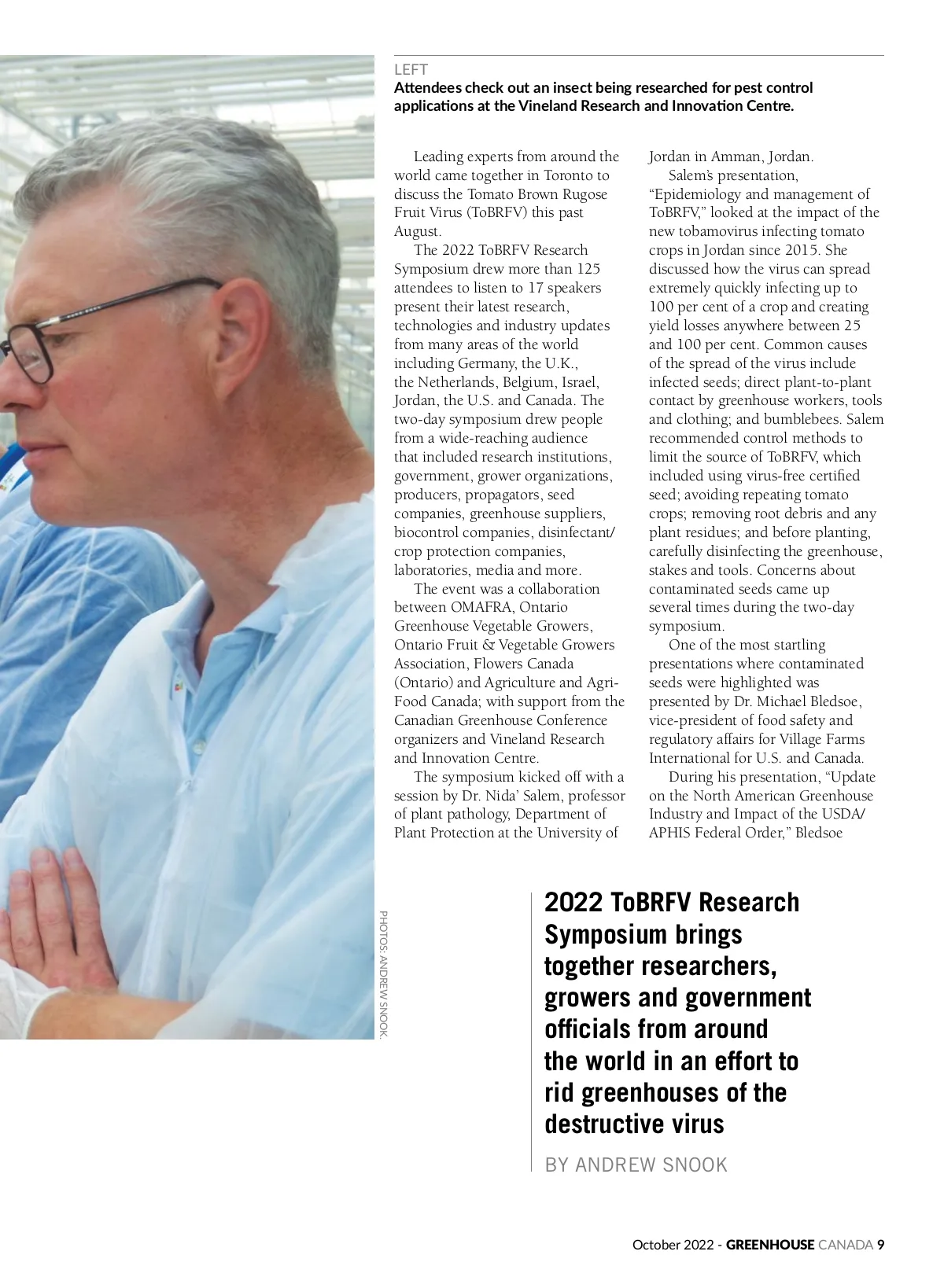 LEFT
Attendees check out an insect being researched for pest control applications at the Vineland Research and Innovation Centre.

Leading experts from around the world came together in Toronto to discuss the Tomato Brown Rugose Fruit Virus (ToBRFV) this past August.

The 2022 ToBRFV Research Symposium drew more than 125 attendees to listen to 17 speakers present their latest research, technologies and industry updates from many areas of the world including Germany, the U.K., the Netherlands, Belgium, Israel, Jordan, the U.S. and Canada. The two-day symposium drew people from a wide-reaching audience that included research institutions, government, grower organizations, producers, propagators, seed companies, greenhouse suppliers, biocontrol companies, disinfectant/crop protection companies, laboratories, media and more.

The event was a collaboration between OMAFRA, Ontario Greenhouse Vegetable Growers, Ontario Fruit & Vegetable Growers Association, Flowers Canada (Ontario) and Agriculture and Agri-Food Canada; with support from the Canadian Greenhouse Conference organizers and Vineland Research and Innovation Centre.

The symposium kicked off with a session by Dr. Nida' Salem, professor of plant pathology, Department of Plant Protection at the University of Jordan in Amman, Jordan.

Salem's presentation, "Epidemiology and management of ToBRFV," looked at the impact of the new tobamovirus infecting tomato crops in Jordan since 2015. She discussed how the virus can spread extremely quickly infecting up to 100 per cent of a crop and creating yield losses anywhere between 25 and 100 per cent. Common causes of the spread of the virus include infected seeds; direct plant-to-plant contact by greenhouse workers, tools and clothing; and bumblebees. Salem recommended control methods to limit the source of ToBRFV, which included using virus-free certified seed; avoiding repeating tomato crops; removing root debris and any plant residues; and before planting, carefully disinfecting the greenhouse, stakes and tools. Concerns about contaminated seeds came up several times during the two-day symposium.

One of the most startling presentations where contaminated seeds were highlighted was presented by Dr. Michael Bledsoe, vice-president of food safety and regulatory affairs for Village Farms International for U.S. and Canada.

During his presentation, "Update on the North American Greenhouse Industry and Impact of the USDA/APHIS Federal Order," Bledsoe

PHOTOS: ANDREW SNOOK.

2022 ToBRFV Research Symposium brings together researchers, growers and government officials from around the world in an effort to rid greenhouses of the destructive virus

BY ANDREW SNOOK

October 2022 - GREENHOUSE CANADA 9